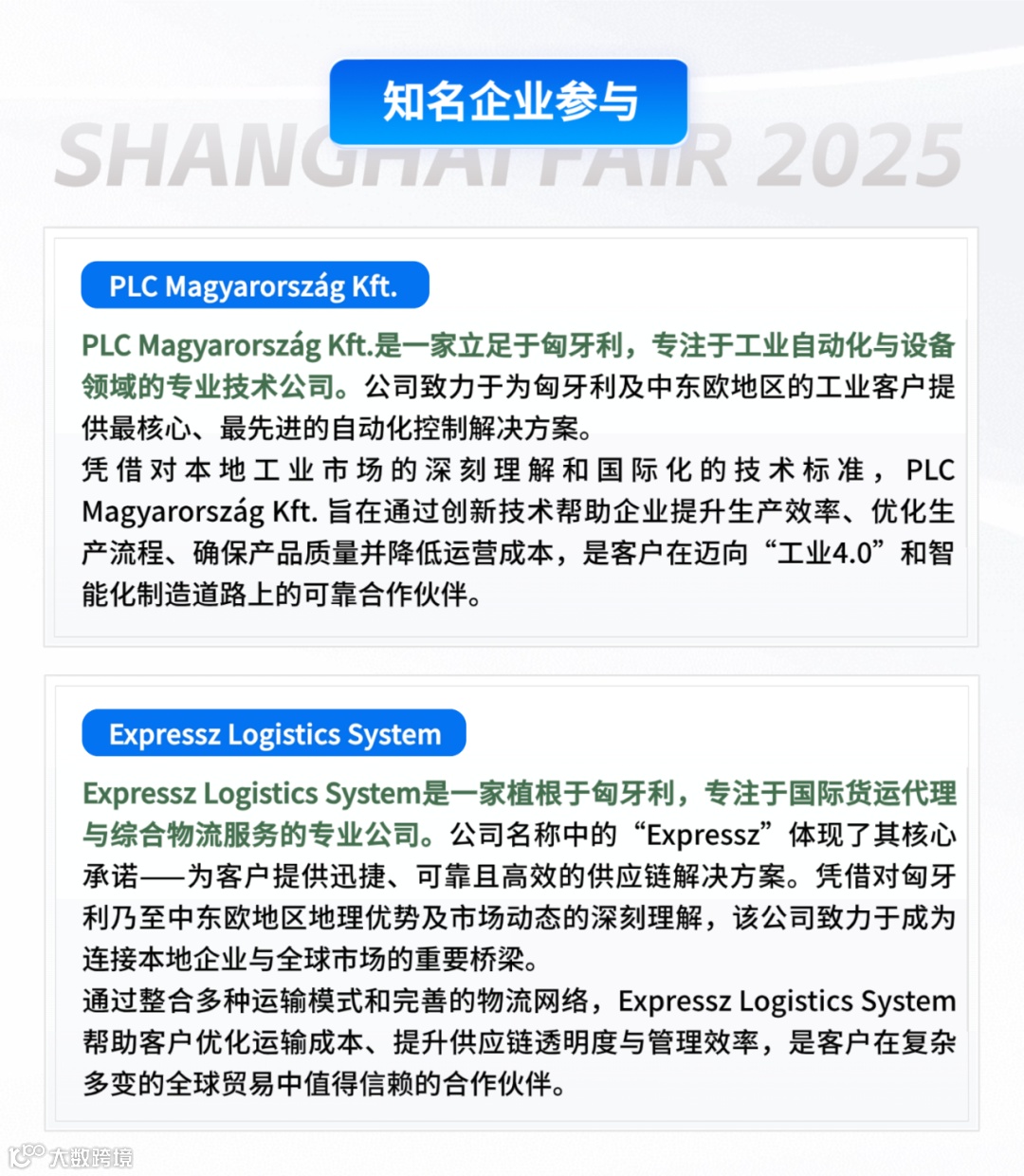 知名企业参与

SHANGHAI FAIR 2025

PLC Magyarország Kft.

PLC Magyarország Kft.是一家立足于匈牙利，专注于工业自动化与设备领域的专业技术公司。公司致力于为匈牙利及中东欧地区的工业客户提供最核心、最先进的自动化控制解决方案。

凭借对本地工业市场的深刻理解和国际化的技术标准，PLC Magyarország Kft. 旨在通过创新技术帮助企业提升生产效率、优化生产流程、确保产品质量并降低运营成本，是客户在迈向“工业4.0”和智能化制造道路上的可靠合作伙伴。

Expressz Logistics System

Expressz Logistics System是一家植根于匈牙利，专注于国际货运代理与综合物流服务的专业公司。公司名称中的“Expressz”体现了其核心承诺——为客户提供迅捷、可靠且高效的供应链解决方案。凭借对匈牙利乃至中东欧地区地理优势及市场动态的深刻理解，该公司致力于成为连接本地企业与全球市场的重要桥梁。

通过整合多种运输模式和完善的物流网络，Expressz Logistics System帮助客户优化运输成本、提升供应链透明度与管理效率，是客户在复杂多变的全球贸易中值得信赖的合作伙伴。

大数跨境